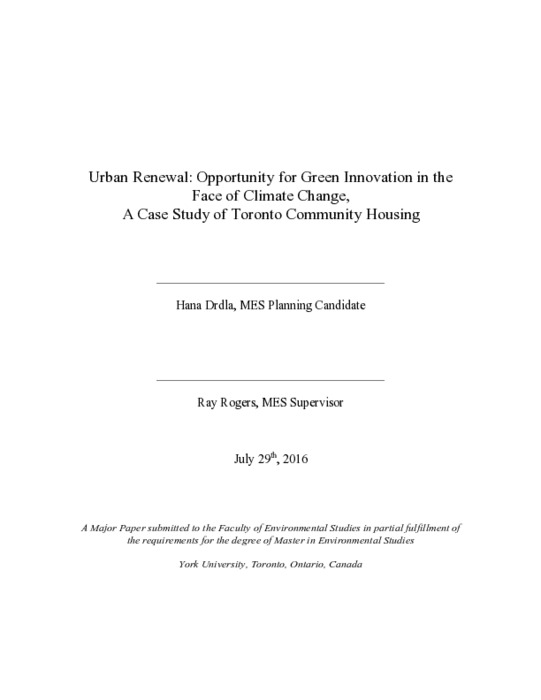 Urban Renewal: Opportunity for Green Innovation in the Face of Climate Change, A Case Study of Toronto Community Housing

Hana Drdla, MES Planning Candidate

Ray Rogers, MES Supervisor

July 29$^{th}$, 2016

A Major Paper submitted to the Faculty of Environmental Studies in partial fulfillment of the requirements for the degree of Master in Environmental Studies

York University, Toronto, Ontario, Canada